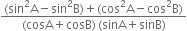 $\frac{(\sin^2 A - \sin^2 B) + (\cos^2 A - \cos^2 B)}{(\cos A + \cos B)(\sin A + \sin B)}$